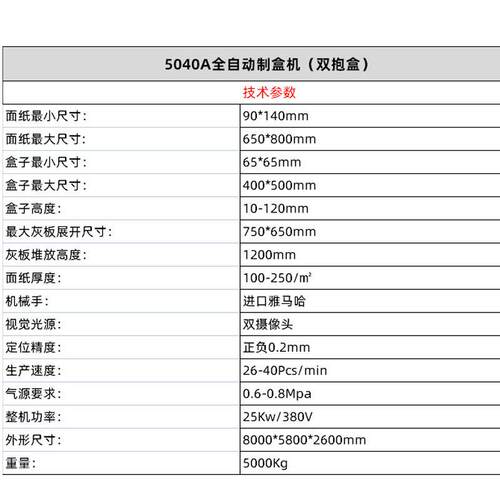 | 5040A全自动制盒机（双抱盒） | |
|---|---|
| 技术参数 | |
| 面纸最小尺寸： | 90*140mm |
| 面纸最大尺寸： | 650*800mm |
| 盒子最小尺寸： | 65*65mm |
| 盒子最大尺寸： | 400*500mm |
| 盒子高度： | 10-120mm |
| 最大灰板展开尺寸： | 750*650mm |
| 灰板堆放高度： | 1200mm |
| 面纸厚度： | 100-250/㎡ |
| 机械手： | 进口雅马哈 |
| 视觉光源： | 双摄像头 |
| 定位精度： | 正负0.2mm |
| 生产速度： | 26-40Pcs/min |
| 气源要求： | 0.6-0.8Mpa |
| 整机功率： | 25Kw/380V |
| 外形尺寸： | 8000*5800*2600mm |
| 重量： | 5000Kg |